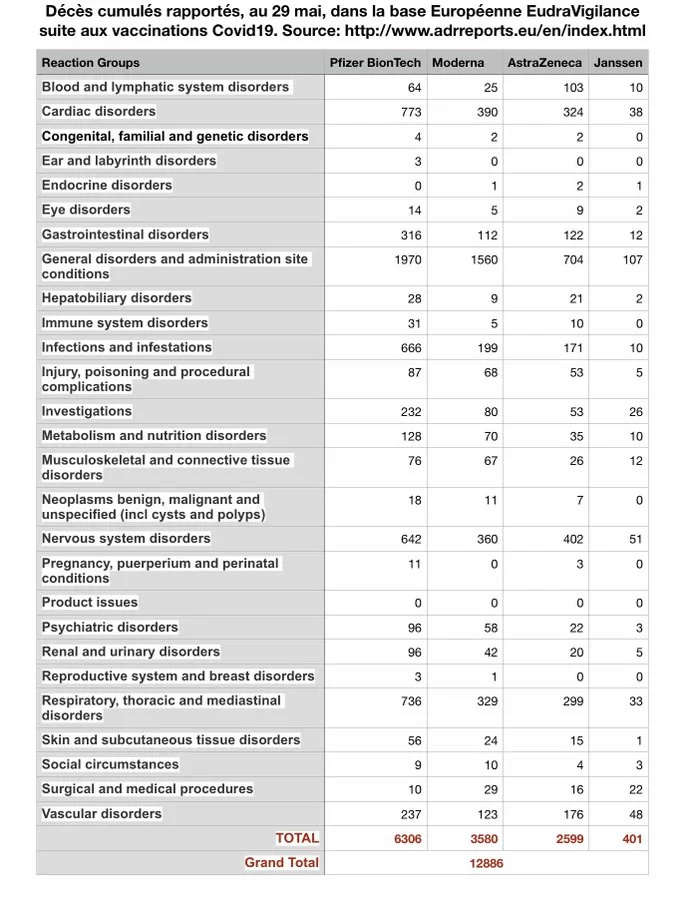 Décès cumulés rapportés, au 29 mai, dans la base Européenne EudraVigilance suite aux vaccinations Covid19. Source: http://www.adrreports.eu/en/index.html

| Reaction Groups | Pfizer BionTech | Moderna | AstraZeneca | Janssen |
|---|---|---|---|---|
| Blood and lymphatic system disorders | 64 | 25 | 103 | 10 |
| Cardiac disorders | 773 | 390 | 324 | 38 |
| Congenital, familial and genetic disorders | 4 | 2 | 2 | 0 |
| Ear and labyrinth disorders | 3 | 0 | 0 | 0 |
| Endocrine disorders | 0 | 1 | 2 | 1 |
| Eye disorders | 14 | 5 | 9 | 2 |
| Gastrointestinal disorders | 316 | 112 | 122 | 12 |
| General disorders and administration site conditions | 1970 | 1560 | 704 | 107 |
| Hepatobiliary disorders | 28 | 9 | 21 | 2 |
| Immune system disorders | 31 | 5 | 10 | 0 |
| Infections and infestations | 666 | 199 | 171 | 10 |
| Injury, poisoning and procedural complications | 87 | 68 | 53 | 5 |
| Investigations | 232 | 80 | 53 | 26 |
| Metabolism and nutrition disorders | 128 | 70 | 35 | 10 |
| Musculoskeletal and connective tissue disorders | 76 | 67 | 26 | 12 |
| Neoplasms benign, malignant and unspecified (incl cysts and polyps) | 18 | 11 | 7 | 0 |
| Nervous system disorders | 642 | 360 | 402 | 51 |
| Pregnancy, puerperium and perinatal conditions | 11 | 0 | 3 | 0 |
| Product issues | 0 | 0 | 0 | 0 |
| Psychiatric disorders | 96 | 58 | 22 | 3 |
| Renal and urinary disorders | 96 | 42 | 20 | 5 |
| Reproductive system and breast disorders | 3 | 1 | 0 | 0 |
| Respiratory, thoracic and mediastinal disorders | 736 | 329 | 299 | 33 |
| Skin and subcutaneous tissue disorders | 56 | 24 | 15 | 1 |
| Social circumstances | 9 | 10 | 4 | 3 |
| Surgical and medical procedures | 10 | 29 | 16 | 22 |
| Vascular disorders | 237 | 123 | 176 | 48 |
| TOTAL | 6306 | 3580 | 2599 | 401 |
| Grand Total | | 12886 | | |